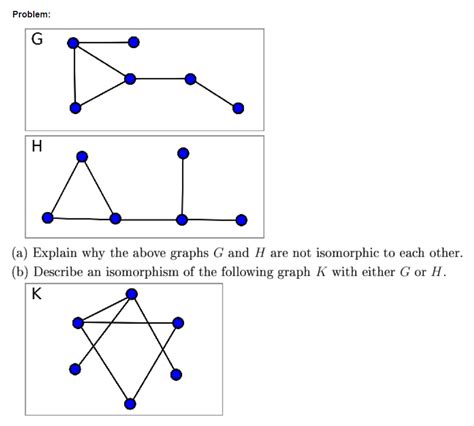 Problem:

G

H

(a) Explain why the above graphs $G$ and $H$ are not isomorphic to each other.

(b) Describe an isomorphism of the following graph $K$ with either $G$ or $H$.

K